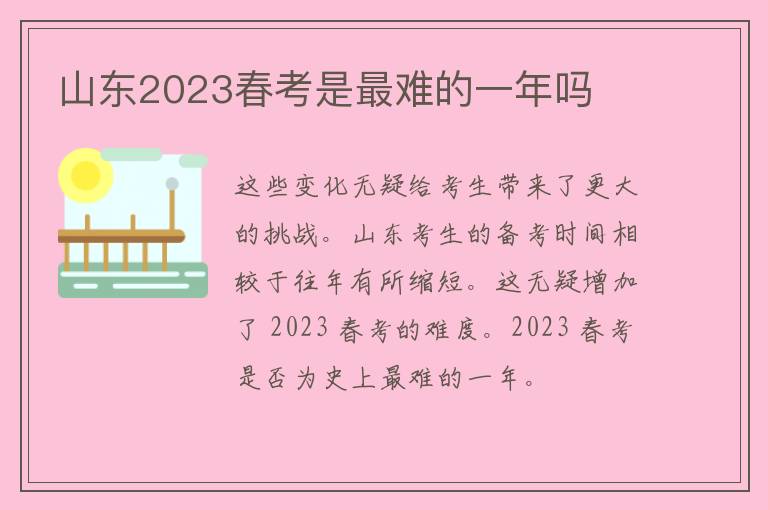 山东2023春考是最难的一年吗

这些变化无疑给考生带来了更大的挑战。山东考生的备考时间相较于往年有所缩短。这无疑增加了2023春考的难度。2023春考是否为史上最难的一年。